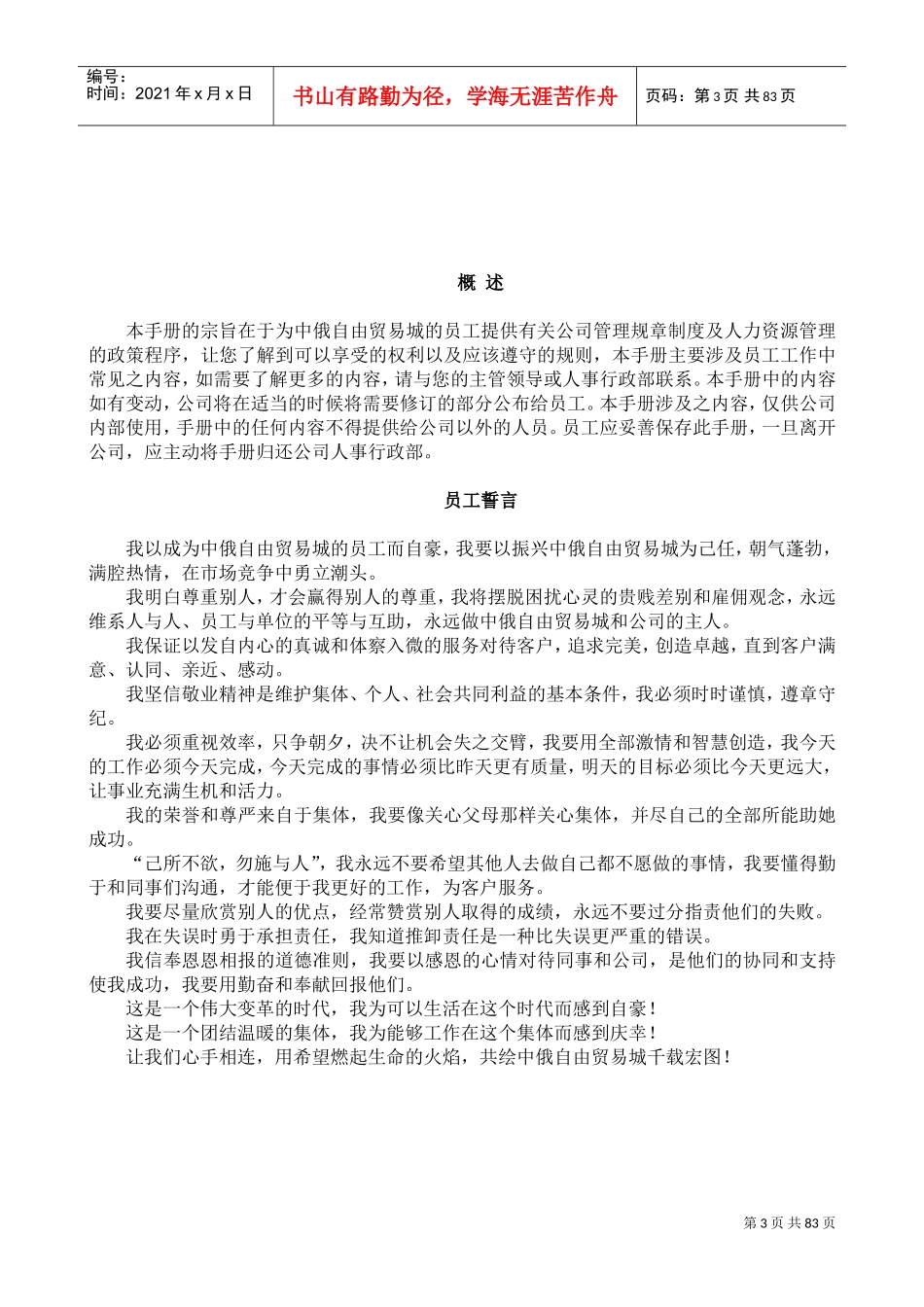 编号：
时间：2021年x月x日

书山有路勤为径，学海无涯苦作舟

页码：第3页 共83页

概 述

本手册的宗旨在于为中俄自由贸易城的员工提供有关公司管理规章制度及人力资源管理的政策程序，让您了解到可以享受的权利以及应该遵守的规则，本手册主要涉及员工工作中常见之内容，如需要了解更多的内容，请与您的主管领导或人事行政部联系。本手册中的内容如有变动，公司将在适当的时候将需要修订的部分公布给员工。本手册涉及之内容，仅供公司内部使用，手册中的任何内容不得提供给公司以外的人员。员工应妥善保存此手册，一旦离开公司，应主动将手册归还公司人事行政部。

员工誓言

我以成为中俄自由贸易城的员工而自豪，我要以振兴中俄自由贸易城为己任，朝气蓬勃，满腔热情，在市场竞争中勇立潮头。

我明白尊重别人，才会赢得别人的尊重，我将摆脱困扰心灵的贵贱差别和雇佣观念，永远维系人与人、员工与单位的平等与互助，永远做中俄自由贸易城和公司的主人。

我保证以发自内心的真诚和体察入微的服务对待客户，追求完美，创造卓越，直到客户满意、认同、亲近、感动。

我坚信敬业精神是维护集体、个人、社会共同利益的基本条件，我必须时时谨慎，遵章守纪。

我必须重视效率，只争朝夕，决不让机会失之交臂，我要用全部激情和智慧创造，我今天的工作必须今天完成，今天完成的事情必须比昨天更有质量，明天的目标必须比今天更远大，让事业充满生机和活力。

我的荣誉和尊严来自于集体，我要像关心父母那样关心集体，并尽自己的全部所能助她成功。

“己所不欲，勿施与人”，我永远不要希望其他人去做自己都不愿做的事情，我要懂得勤于和同事们沟通，才能便于我更好的工作，为客户服务。

我要尽量欣赏别人的优点，经常赞赏别人取得的成绩，永远不要过分指责他们的失败。

我在失误时勇于承担责任，我知道推卸责任是一种比失误更严重的错误。

我信奉恩恩相报的道德准则，我要以感恩的心情对待同事和公司，是他们的协同和支持使我成功，我要用勤奋和奉献回报他们。

这是一个伟大变革的时代，我为可以生活在这个时代而感到自豪！

这是一个团结温暖的集体，我为能够工作在这个集体而感到庆幸！

让我们心手相连，用希望燃起生命的火焰，共绘中俄自由贸易城千载宏图！

第3页 共83页